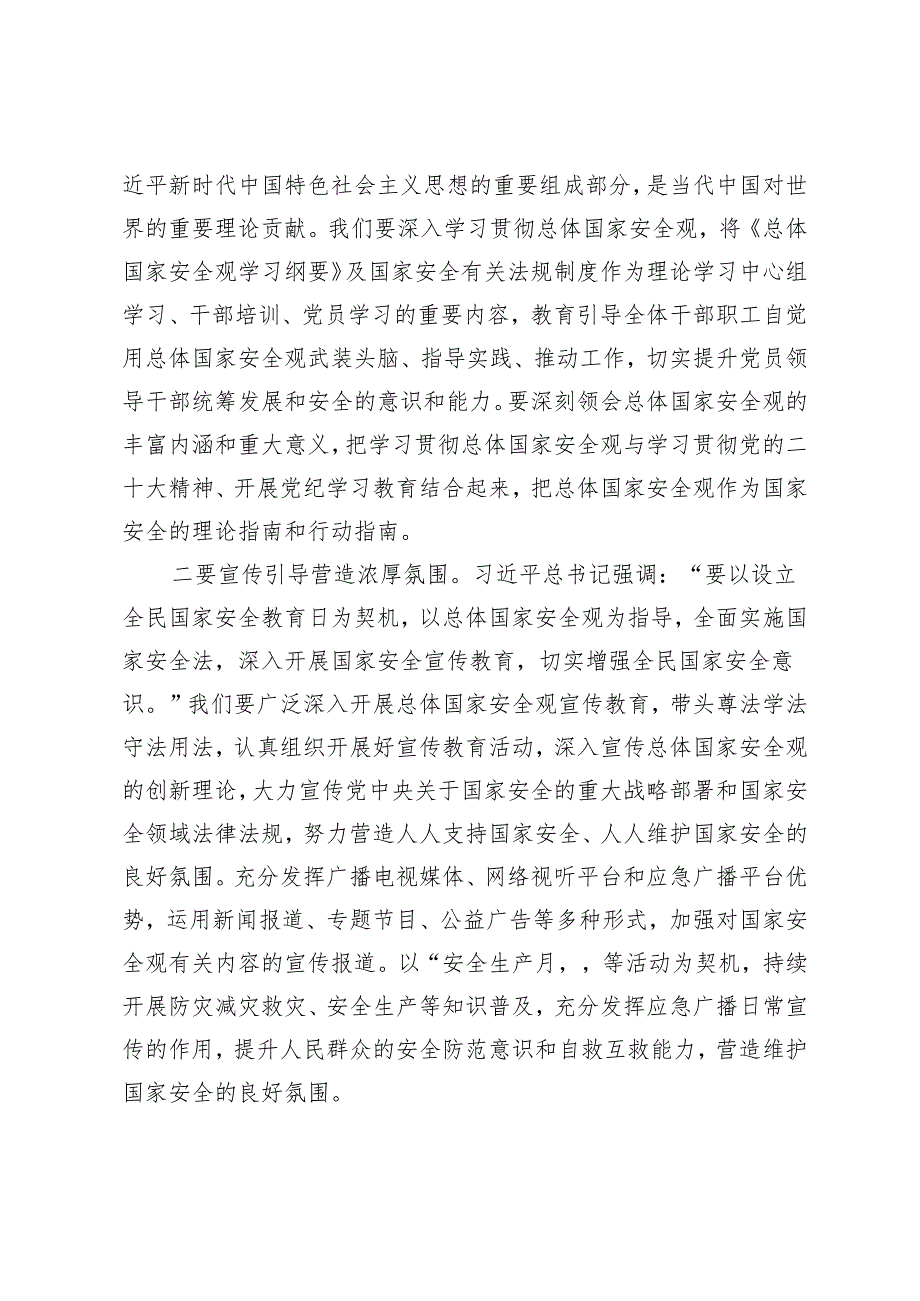 近平新时代中国特色社会主义思想的重要组成部分，是当代中国对世界的重要理论贡献。我们要深入学习贯彻总体国家安全观，将《总体国家安全观学习纲要》及国家安全有关法规制度作为理论学习中心组学习、干部培训、党员学习的重要内容，教育引导全体干部职工自觉用总体国家安全观武装头脑、指导实践、推动工作，切实提升党员领导干部统筹发展和安全的意识和能力。要深刻领会总体国家安全观的丰富内涵和重大意义，把学习贯彻总体国家安全观与学习贯彻党的二十大精神、开展党纪学习教育结合起来，把总体国家安全观作为国家安全的理论指南和行动指南。

二要宣传引导营造浓厚氛围。习近平总书记强调：“要以设立全民国家安全教育日为契机，以总体国家安全观为指导，全面实施国家安全法，深入开展国家安全宣传教育，切实增强全民国家安全意识。”我们要广泛深入开展总体国家安全观宣传教育，带头尊法学法守法用法，认真组织开展好宣传教育活动，深入宣传总体国家安全观的创新理论，大力宣传党中央关于国家安全的重大战略部署和国家安全领域法律法规，努力营造人人支持国家安全、人人维护国家安全的良好氛围。充分发挥广播电视媒体、网络视听平台和应急广播平台优势，运用新闻报道、专题节目、公益广告等多种形式，加强对国家安全观有关内容的宣传报道。以“安全生产月，，等活动为契机，持续开展防灾减灾救灾、安全生产等知识普及，充分发挥应急广播日常宣传的作用，提升人民群众的安全防范意识和自救互救能力，营造维护国家安全的良好氛围。